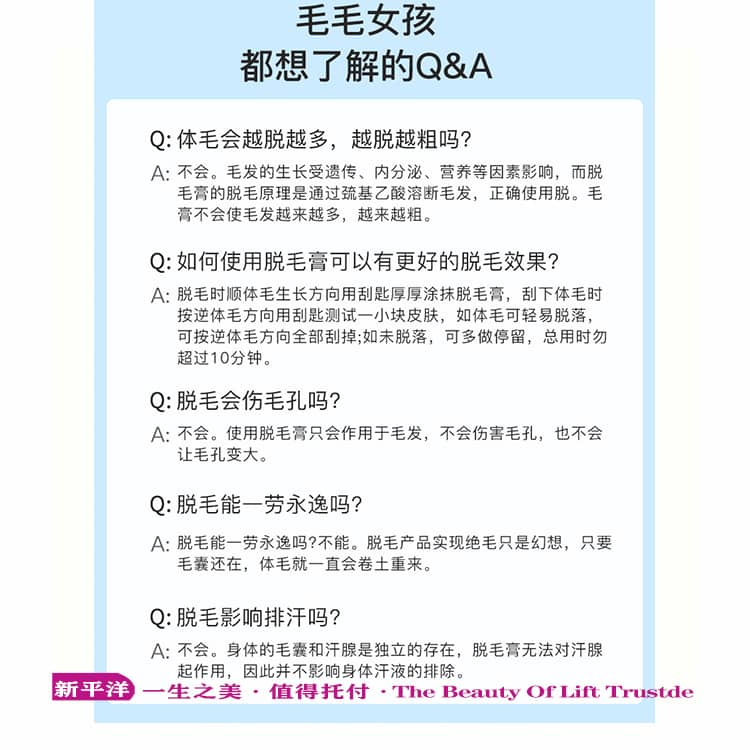 毛毛女孩
都想了解的Q&A

Q: 体毛会越脱越多，越脱越粗吗?

A: 不会。毛发的生长受遗传、内分泌、营养等因素影响，而脱毛膏的脱毛原理是通过巯基乙酸溶断毛发，正确使用脱。毛膏不会使毛发越来越多，越来越粗。

Q: 如何使用脱毛膏可以有更好的脱毛效果?

A: 脱毛时顺体毛生长方向用刮匙厚厚涂抹脱毛膏，刮下体毛时按逆体毛方向用刮匙测试一小块皮肤，如体毛可轻易脱落，可按逆体毛方向全部刮掉;如未脱落，可多做停留，总用时勿超过10分钟。

Q: 脱毛会伤毛孔吗?

A: 不会。使用脱毛膏只会作用于毛发，不会伤害毛孔，也不会让毛孔变大。

Q: 脱毛能一劳永逸吗?

A: 脱毛能一劳永逸吗?不能。脱毛产品实现绝毛只是幻想，只要毛囊还在，体毛就一直会卷土重来。

Q: 脱毛影响排汗吗?

A: 不会。身体的毛囊和汗腺是独立的存在，脱毛膏无法对汗腺起作用，因此并不影响身体汗液的排除。

新平洋 一生之美 · 值得托付 · The Beauty Of Lift Trustde